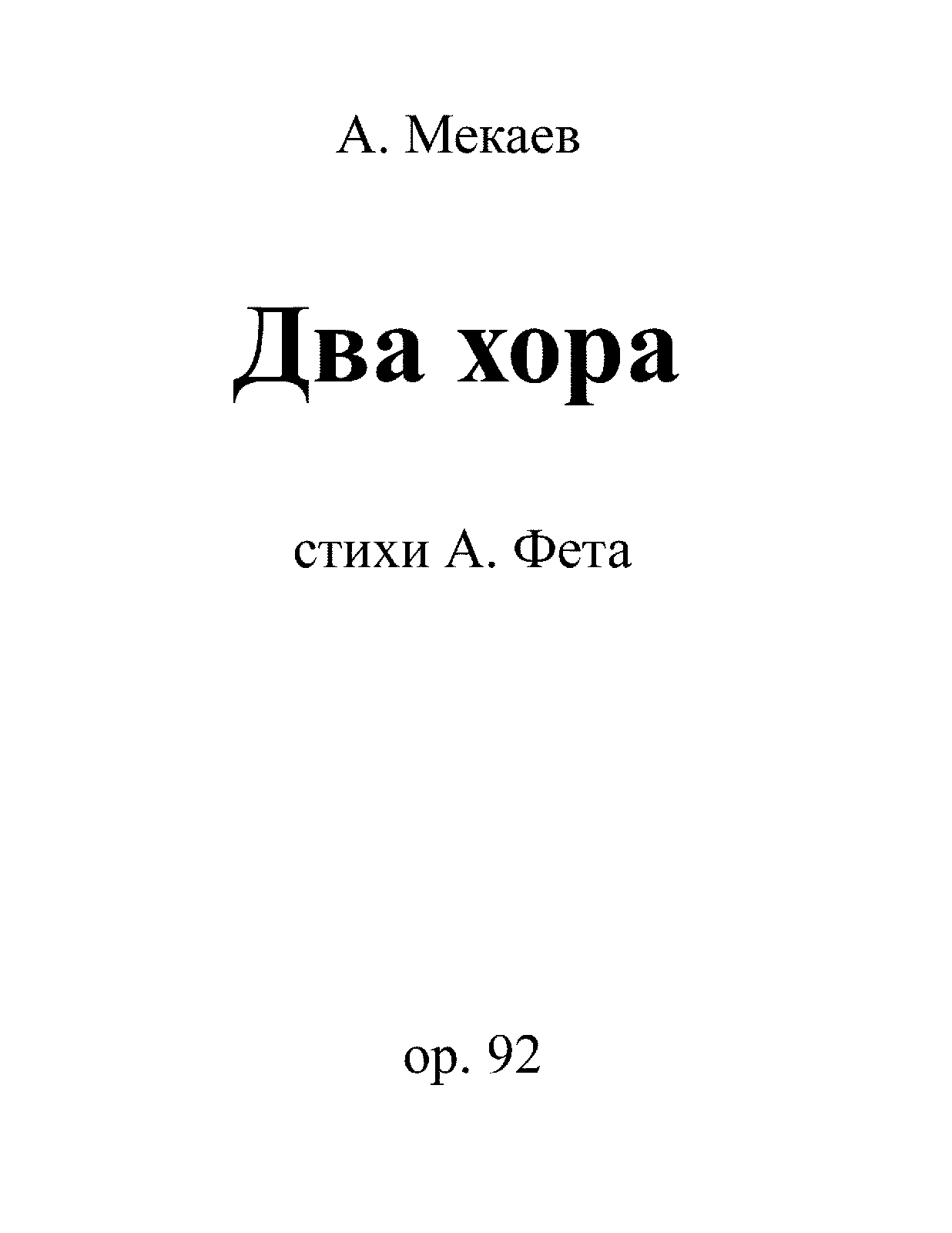 А. Мекаев

Два хора

стихи А. Фета

op. 92